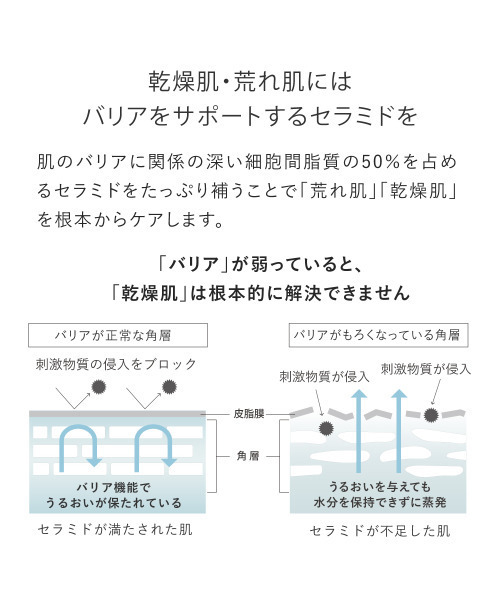 乾燥肌・荒れ肌には
バリアをサポートするセラミドを

肌のバリアに関係の深い細胞間脂質の50%を占めるセラミドをたっぷり補うことで「荒れ肌」「乾燥肌」を根本からケアします。

「バリア」が弱っていると、
「乾燥肌」は根本的に解決できません

バリアが正常な角層

刺激物質の侵入をブロック

バリア機能で
うるおいが保たれている

セラミドが満たされた肌

皮脂膜

角層

バリアがもろくなっている角層

刺激物質が侵入

刺激物質が侵入

うるおいを与えても
水分を保持できずに蒸発

セラミドが不足した肌